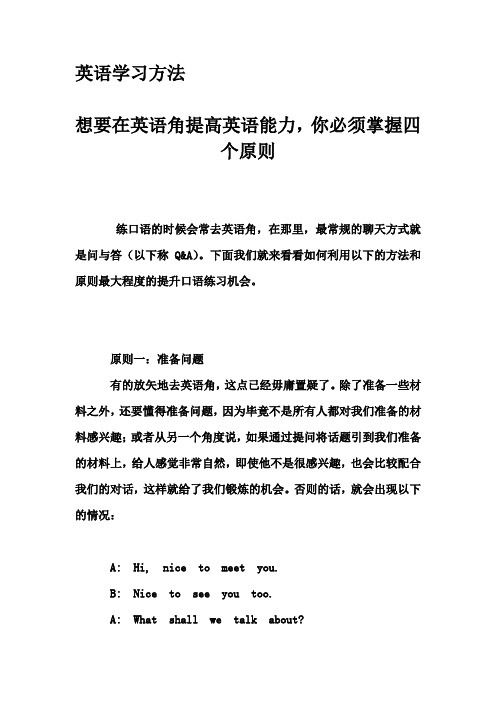 英语学习方法

想要在英语角提高英语能力，你必须掌握四个原则

练口语的时候会常去英语角，在那里，最常规的聊天方式就是问与答（以下称 Q&A）。下面我们就来看看如何利用以下的方法和原则最大程度的提升口语练习机会。

原则一：准备问题

有的放矢地去英语角，这点已经毋庸置疑了。除了准备一些材料之外，还要懂得准备问题，因为毕竟不是所有人都对我们准备的材料感兴趣；或者从另一个角度说，如果通过提问将话题引到我们准备的材料上，给人感觉非常自然，即使他不是很感兴趣，也会比较配合我们的对话，这样就给了我们锻炼的机会。否则的话，就会出现以下的情况：

A: Hi, nice to meet you.

B: Nice to see you too.

A: What shall we talk about?